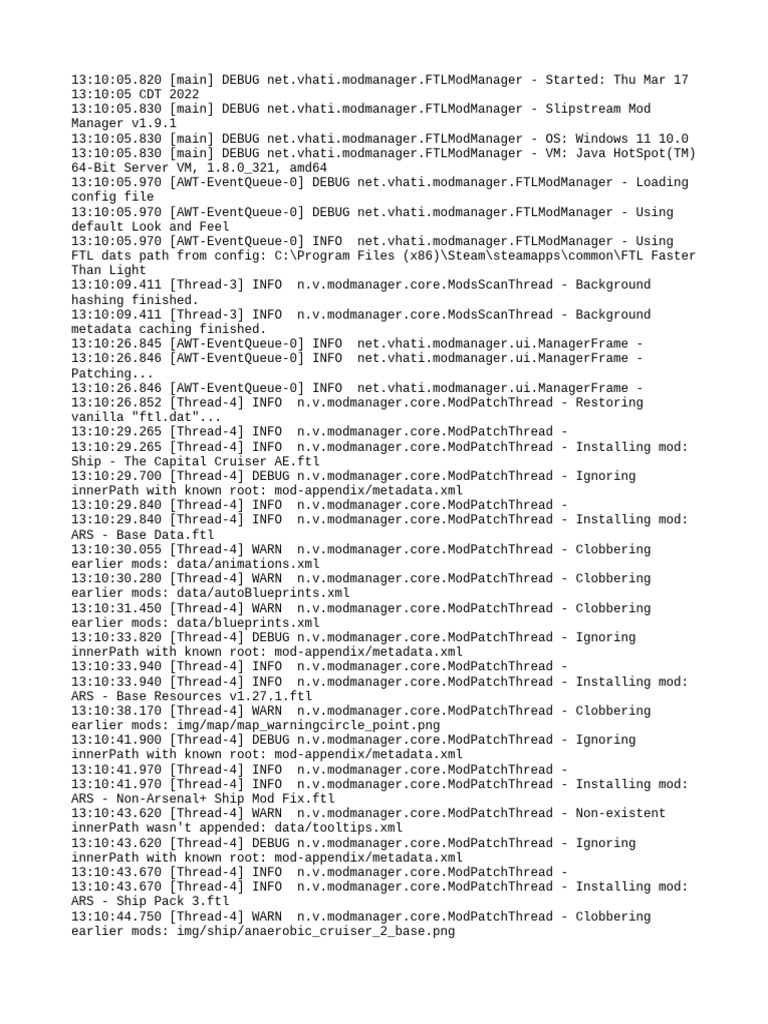 13:10:05.820 [main] DEBUG net.vhati.modmanager.FTLModManager - Started: Thu Mar 17 13:10:05 CDT 2022
13:10:05.830 [main] DEBUG net.vhati.modmanager.FTLModManager - Slipstream Mod Manager v1.9.1
13:10:05.830 [main] DEBUG net.vhati.modmanager.FTLModManager - OS: Windows 11 10.0
13:10:05.830 [main] DEBUG net.vhati.modmanager.FTLModManager - VM: Java HotSpot(TM) 64-Bit Server VM, 1.8.0_321, amd64
13:10:05.970 [AWT-EventQueue-0] DEBUG net.vhati.modmanager.FTLModManager - Loading config file
13:10:05.970 [AWT-EventQueue-0] DEBUG net.vhati.modmanager.FTLModManager - Using default Look and Feel
13:10:05.970 [AWT-EventQueue-0] INFO net.vhati.modmanager.FTLModManager - Using FTL dats path from config: C:\Program Files (x86)\Steam\steamapps\common\FTL Faster Than Light
13:10:09.411 [Thread-3] INFO n.v.modmanager.core.ModsScanThread - Background hashing finished.
13:10:09.411 [Thread-3] INFO n.v.modmanager.core.ModsScanThread - Background metadata caching finished.
13:10:26.845 [AWT-EventQueue-0] INFO net.vhati.modmanager.ui.ManagerFrame -
13:10:26.846 [AWT-EventQueue-0] INFO net.vhati.modmanager.ui.ManagerFrame - Patching...
13:10:26.846 [AWT-EventQueue-0] INFO net.vhati.modmanager.ui.ManagerFrame -
13:10:26.852 [Thread-4] INFO n.v.modmanager.core.ModPatchThread - Restoring vanilla "ftl.dat"...
13:10:29.265 [Thread-4] INFO n.v.modmanager.core.ModPatchThread -
13:10:29.265 [Thread-4] INFO n.v.modmanager.core.ModPatchThread - Installing mod: Ship - The Capital Cruiser AE.ftl
13:10:29.700 [Thread-4] DEBUG n.v.modmanager.core.ModPatchThread - Ignoring innerPath with known root: mod-appendix/metadata.xml
13:10:29.840 [Thread-4] INFO n.v.modmanager.core.ModPatchThread -
13:10:29.840 [Thread-4] INFO n.v.modmanager.core.ModPatchThread - Installing mod: ARS - Base Data.ftl
13:10:30.055 [Thread-4] WARN n.v.modmanager.core.ModPatchThread - Clobbering earlier mods: data/animations.xml
13:10:30.280 [Thread-4] WARN n.v.modmanager.core.ModPatchThread - Clobbering earlier mods: data/autoBlueprints.xml
13:10:31.450 [Thread-4] WARN n.v.modmanager.core.ModPatchThread - Clobbering earlier mods: data/blueprints.xml
13:10:33.820 [Thread-4] DEBUG n.v.modmanager.core.ModPatchThread - Ignoring innerPath with known root: mod-appendix/metadata.xml
13:10:33.940 [Thread-4] INFO n.v.modmanager.core.ModPatchThread -
13:10:33.940 [Thread-4] INFO n.v.modmanager.core.ModPatchThread - Installing mod: ARS - Base Resources v1.27.1.ftl
13:10:38.170 [Thread-4] WARN n.v.modmanager.core.ModPatchThread - Clobbering earlier mods: img/map/map_warningcircle_point.png
13:10:41.900 [Thread-4] DEBUG n.v.modmanager.core.ModPatchThread - Ignoring innerPath with known root: mod-appendix/metadata.xml
13:10:41.970 [Thread-4] INFO n.v.modmanager.core.ModPatchThread -
13:10:41.970 [Thread-4] INFO n.v.modmanager.core.ModPatchThread - Installing mod: ARS - Non-Arsenal+ Ship Mod Fix.ftl
13:10:43.620 [Thread-4] WARN n.v.modmanager.core.ModPatchThread - Non-existent innerPath wasn't appended: data/tooltips.xml
13:10:43.620 [Thread-4] DEBUG n.v.modmanager.core.ModPatchThread - Ignoring innerPath with known root: mod-appendix/metadata.xml
13:10:43.670 [Thread-4] INFO n.v.modmanager.core.ModPatchThread -
13:10:43.670 [Thread-4] INFO n.v.modmanager.core.ModPatchThread - Installing mod: ARS - Ship Pack 3.ftl
13:10:44.750 [Thread-4] WARN n.v.modmanager.core.ModPatchThread - Clobbering earlier mods: img/ship/anaerobic_cruiser_2_base.png